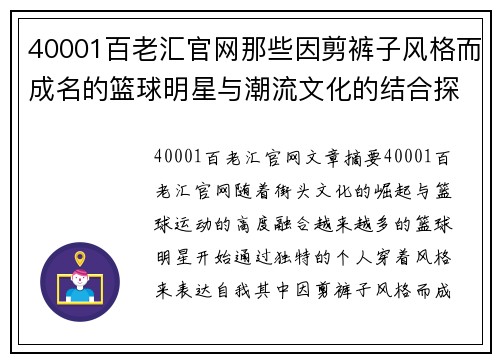 40001百老汇官网那些因剪裤子风格而成名的篮球明星与潮流文化的结合探

40001百老汇官网文章摘要40001百老汇官网随着街头文化的崛起与篮球运动的高度融合越来越多的篮球明星开始通过独特的个人穿着风格来表达自我其中因剪裤子风格而成